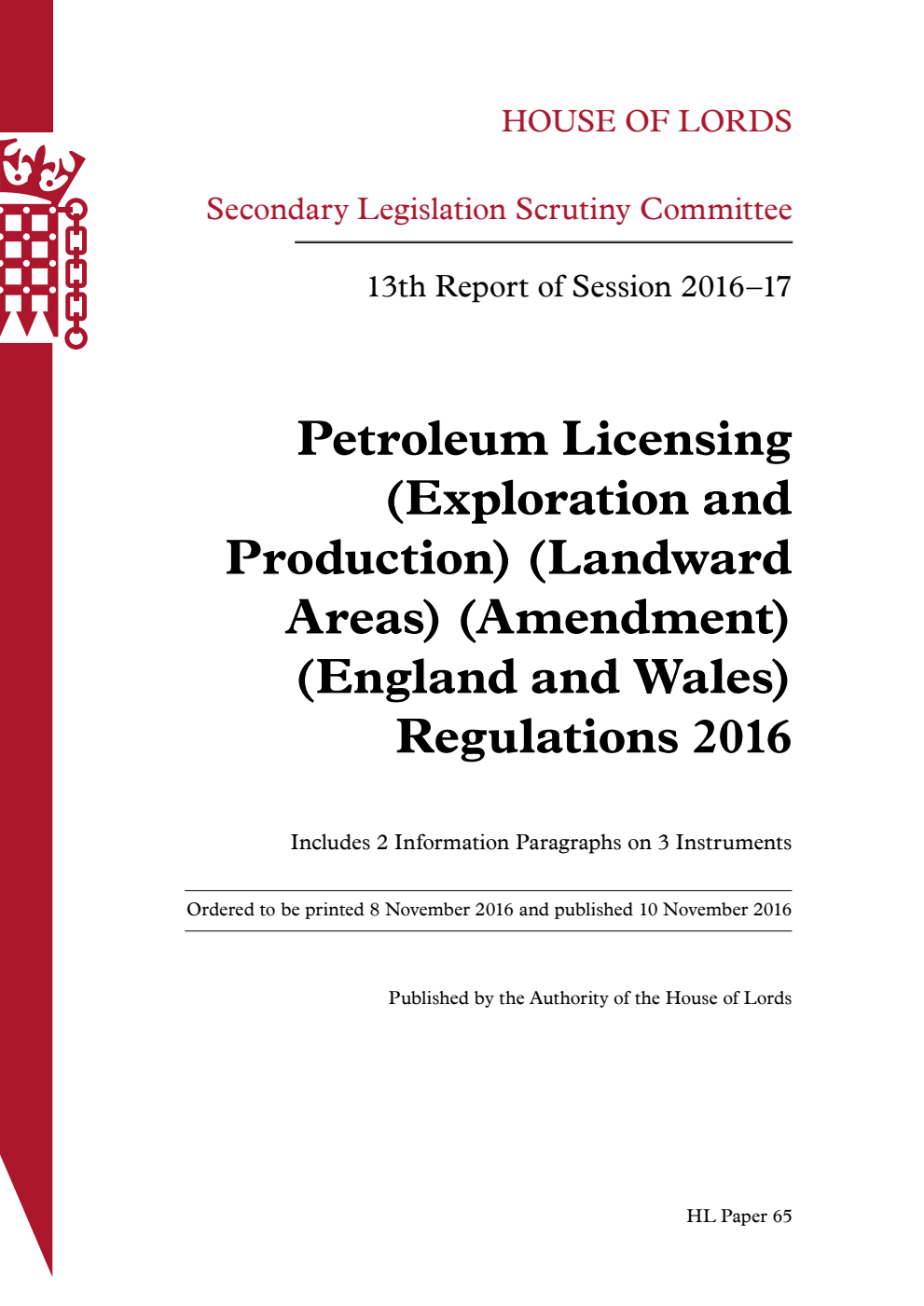 HOUSE OF LORDS

Secondary Legislation Scrutiny Committee

13th Report of Session 2016–17

Petroleum Licensing (Exploration and Production) (Landward Areas) (Amendment) (England and Wales) Regulations 2016

Includes 2 Information Paragraphs on 3 Instruments

Ordered to be printed 8 November 2016 and published 10 November 2016

Published by the Authority of the House of Lords

HL Paper 65